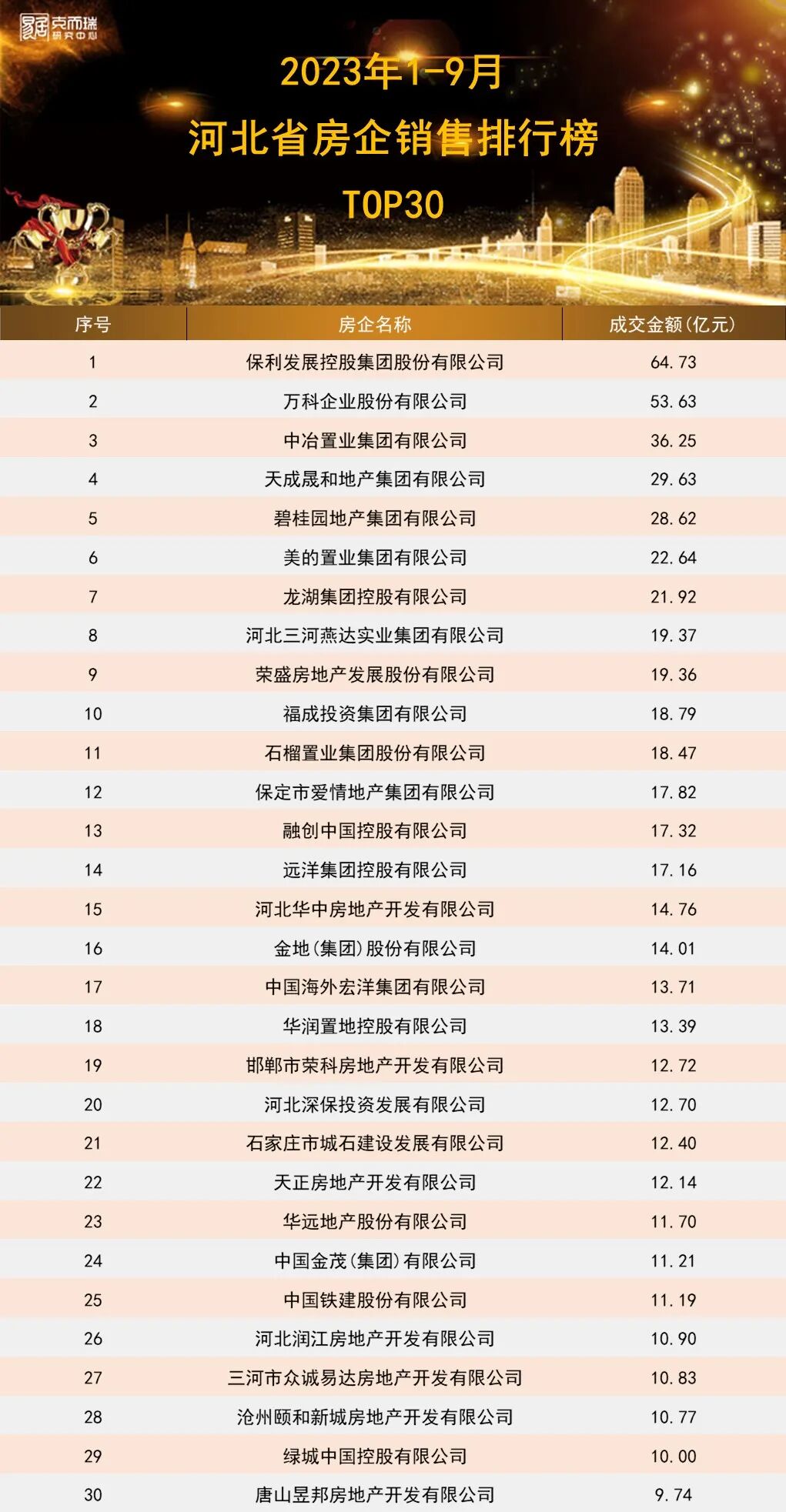 克而瑞 研究中心

2023年1-9月
河北省房企销售排行榜
TOP30

| 序号 | 房企名称 | 成交金额(亿元) |
|---|---|---|
| 1 | 保利发展控股集团股份有限公司 | 64.73 |
| 2 | 万科企业股份有限公司 | 53.63 |
| 3 | 中冶置业集团有限公司 | 36.25 |
| 4 | 天成晟和地产集团有限公司 | 29.63 |
| 5 | 碧桂园地产集团有限公司 | 28.62 |
| 6 | 美的置业集团有限公司 | 22.64 |
| 7 | 龙湖集团控股有限公司 | 21.92 |
| 8 | 河北三河燕达实业集团有限公司 | 19.37 |
| 9 | 荣盛房地产发展股份有限公司 | 19.36 |
| 10 | 福成投资集团有限公司 | 18.79 |
| 11 | 石榴置业集团股份有限公司 | 18.47 |
| 12 | 保定市爱情地产集团有限公司 | 17.82 |
| 13 | 融创中国控股有限公司 | 17.32 |
| 14 | 远洋集团控股有限公司 | 17.16 |
| 15 | 河北华中房地产开发有限公司 | 14.76 |
| 16 | 金地(集团)股份有限公司 | 14.01 |
| 17 | 中国海外宏洋集团有限公司 | 13.71 |
| 18 | 华润置地控股有限公司 | 13.39 |
| 19 | 邯郸市荣科房地产开发有限公司 | 12.72 |
| 20 | 河北深保投资发展有限公司 | 12.70 |
| 21 | 石家庄市城石建设发展有限公司 | 12.40 |
| 22 | 天正房地产开发有限公司 | 12.14 |
| 23 | 华远地产股份有限公司 | 11.70 |
| 24 | 中国金茂(集团)有限公司 | 11.21 |
| 25 | 中国铁建股份有限公司 | 11.19 |
| 26 | 河北润江房地产开发有限公司 | 10.90 |
| 27 | 三河市众诚易达房地产开发有限公司 | 10.83 |
| 28 | 沧州颐和新城房地产开发有限公司 | 10.77 |
| 29 | 绿城中国控股有限公司 | 10.00 |
| 30 | 唐山昱邦房地产开发有限公司 | 9.74 |